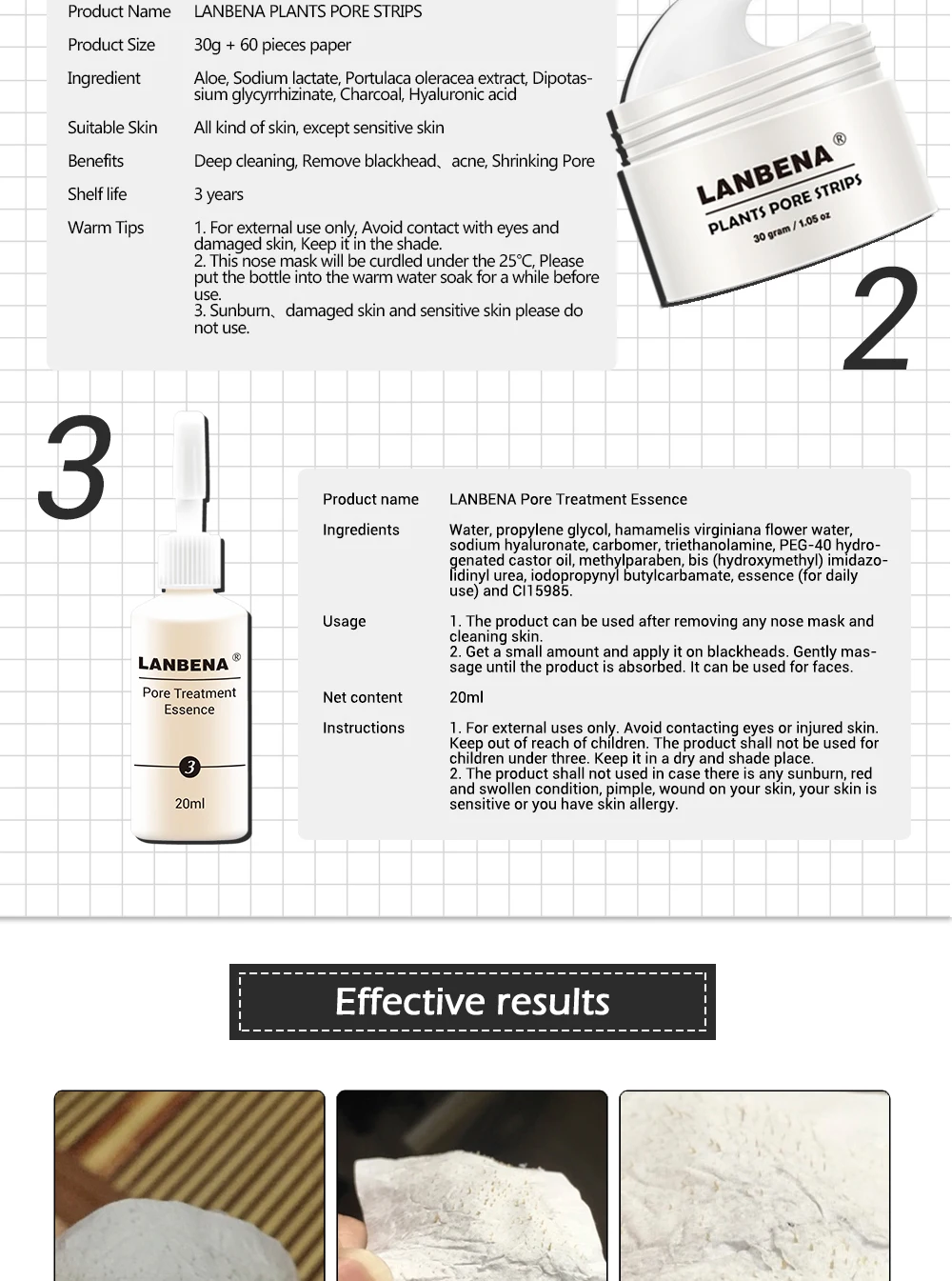 Product Name
LANBENA PLANTS PORE STRIPS

Product Size
30g + 60 pieces paper

Ingredient
Aloe, Sodium lactate, Portulaca oleracea extract, Dipotassium glycyrrhizinate, Charcoal, Hyaluronic acid

Suitable Skin
All kind of skin, except sensitive skin

Benefits
Deep cleaning, Remove blackhead、acne, Shrinking Pore

Shelf life
3 years

Warm Tips
1. For external use only, Avoid contact with eyes and damaged skin, Keep it in the shade.
2. This nose mask will be curdled under the 25℃, Please put the bottle into the warm water soak for a while before use.
3. Sunburn、damaged skin and sensitive skin please do not use.

LANBENA®
PLANTS PORE STRIPS
30 gram / 1.05 oz

2

3

LANBENA®
Pore Treatment
Essence
3
20ml

Product name
LANBENA Pore Treatment Essence

Ingredients
Water, propylene glycol, hamamelis virginiana flower water, sodium hyaluronate, carbomer, triethanolamine, PEG-40 hydrogenated castor oil, methylparaben, bis (hydroxymethyl) imidazolidinyl urea, iodopropynyl butylcarbamate, essence (for daily use) and CI15985.

Usage
1. The product can be used after removing any nose mask and cleaning skin.
2. Get a small amount and apply it on blackheads. Gently massage until the product is absorbed. It can be used for faces.

Net content
20ml

Instructions
1. For external uses only. Avoid contacting eyes or injured skin. Keep out of reach of children. The product shall not be used for children under three. Keep it in a dry and shade place.
2. The product shall not used in case there is any sunburn, red and swollen condition, pimple, wound on your skin, your skin is sensitive or you have skin allergy.

Effective results